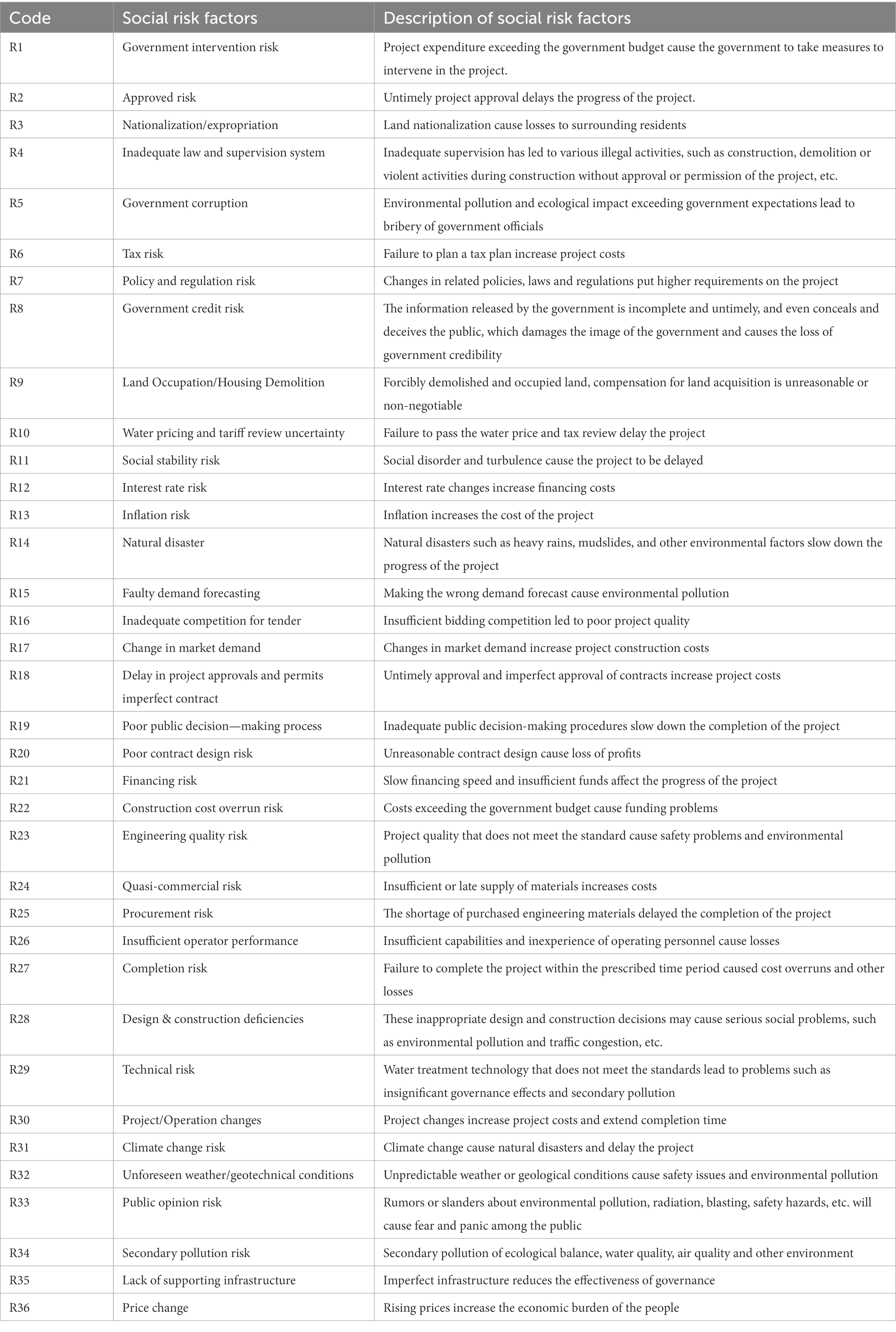 | Code | Social risk factors | Description of social risk factors |
|---|---|---|
| R1 | Government intervention risk | Project expenditure exceeding the government budget cause the government to take measures to intervene in the project. |
| R2 | Approved risk | Untimely project approval delays the progress of the project. |
| R3 | Nationalization/expropriation | Land nationalization cause losses to surrounding residents |
| R4 | Inadequate law and supervision system | Inadequate supervision has led to various illegal activities, such as construction, demolition or violent activities during construction without approval or permission of the project, etc. |
| R5 | Government corruption | Environmental pollution and ecological impact exceeding government expectations lead to bribery of government officials |
| R6 | Tax risk | Failure to plan a tax plan increase project costs |
| R7 | Policy and regulation risk | Changes in related policies, laws and regulations put higher requirements on the project |
| R8 | Government credit risk | The information released by the government is incomplete and untimely, and even conceals and deceives the public, which damages the image of the government and causes the loss of government credibility |
| R9 | Land Occupation/Housing Demolition | Forcibly demolished and occupied land, compensation for land acquisition is unreasonable or non-negotiable |
| R10 | Water pricing and tariff review uncertainty | Failure to pass the water price and tax review delay the project |
| R11 | Social stability risk | Social disorder and turbulence cause the project to be delayed |
| R12 | Interest rate risk | Interest rate changes increase financing costs |
| R13 | Inflation risk | Inflation increases the cost of the project |
| R14 | Natural disaster | Natural disasters such as heavy rains, mudslides, and other environmental factors slow down the progress of the project |
| R15 | Faulty demand forecasting | Making the wrong demand forecast cause environmental pollution |
| R16 | Inadequate competition for tender | Insufficient bidding competition led to poor project quality |
| R17 | Change in market demand | Changes in market demand increase project construction costs |
| R18 | Delay in project approvals and permits imperfect contract | Untimely approval and imperfect approval of contracts increase project costs |
| R19 | Poor public decision—making process | Inadequate public decision-making procedures slow down the completion of the project |
| R20 | Poor contract design risk | Unreasonable contract design cause loss of profits |
| R21 | Financing risk | Slow financing speed and insufficient funds affect the progress of the project |
| R22 | Construction cost overrun risk | Costs exceeding the government budget cause funding problems |
| R23 | Engineering quality risk | Project quality that does not meet the standard cause safety problems and environmental pollution |
| R24 | Quasi-commercial risk | Insufficient or late supply of materials increases costs |
| R25 | Procurement risk | The shortage of purchased engineering materials delayed the completion of the project |
| R26 | Insufficient operator performance | Insufficient capabilities and inexperience of operating personnel cause losses |
| R27 | Completion risk | Failure to complete the project within the prescribed time period caused cost overruns and other losses |
| R28 | Design & construction deficiencies | These inappropriate design and construction decisions may cause serious social problems, such as environmental pollution and traffic congestion, etc. |
| R29 | Technical risk | Water treatment technology that does not meet the standards lead to problems such as insignificant governance effects and secondary pollution |
| R30 | Project/Operation changes | Project changes increase project costs and extend completion time |
| R31 | Climate change risk | Climate change cause natural disasters and delay the project |
| R32 | Unforeseen weather/geotechnical conditions | Unpredictable weather or geological conditions cause safety issues and environmental pollution |
| R33 | Public opinion risk | Rumors or slanders about environmental pollution, radiation, blasting, safety hazards, etc. will cause fear and panic among the public |
| R34 | Secondary pollution risk | Secondary pollution of ecological balance, water quality, air quality and other environment |
| R35 | Lack of supporting infrastructure | Imperfect infrastructure reduces the effectiveness of governance |
| R36 | Price change | Rising prices increase the economic burden of the people |